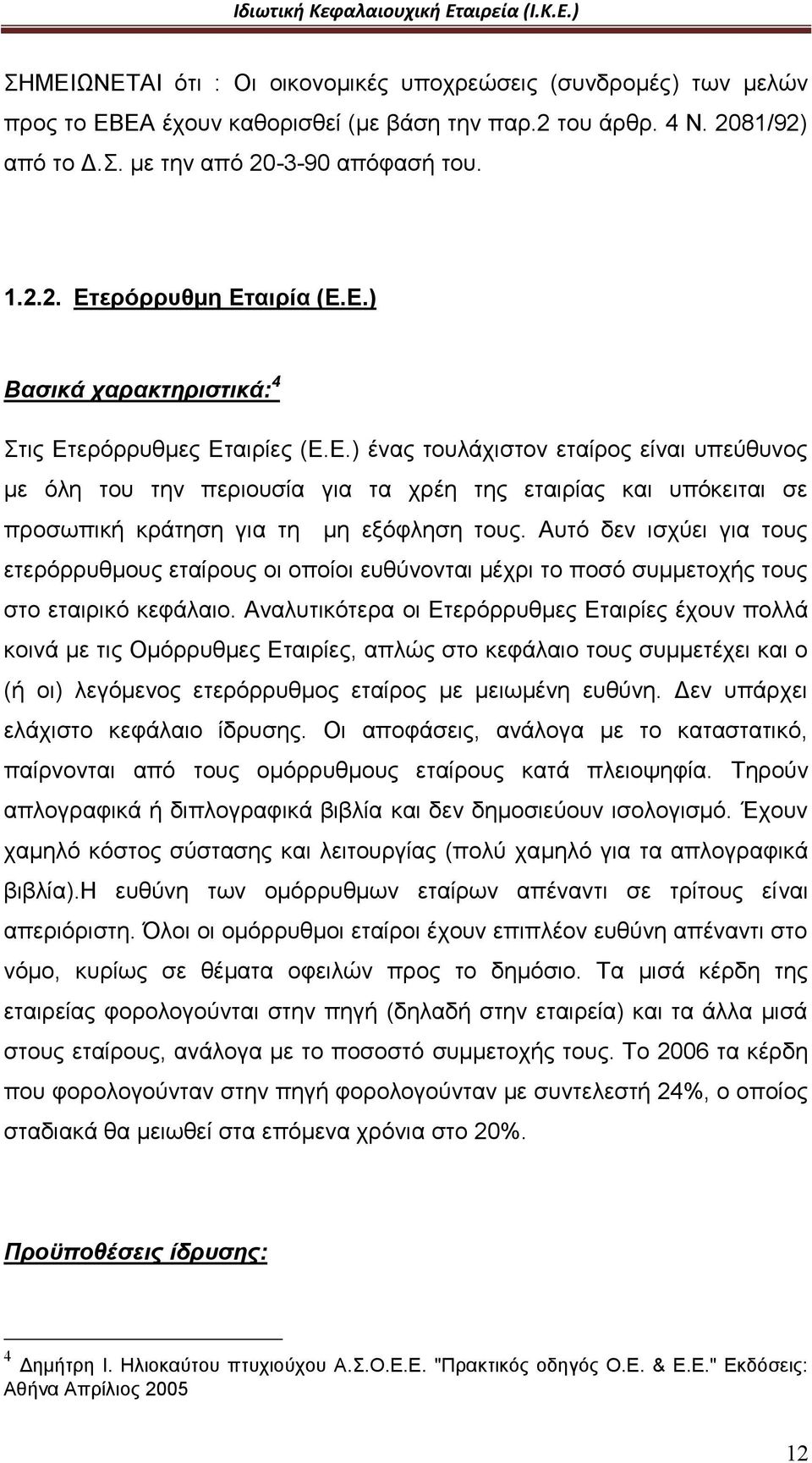 Ιδιωτική Κεφαλαιουχική Εταιρεία (Ι.Κ.Ε.)

ΣΗΜΕΙΩΝΕΤΑΙ ότι : Οι οικονομικές υποχρεώσεις (συνδρομές) των μελών προς το ΕΒΕΑ έχουν καθορισθεί (με βάση την παρ.2 του άρθρ. 4 Ν. 2081/92) από το Δ.Σ. με την από 20-3-90 απόφασή του.

1.2.2. Ετερόρρυθμη Εταιρία (Ε.Ε.)

Βασικά χαρακτηριστικά:$^4$

Στις Ετερόρρυθμες Εταιρίες (Ε.Ε.) ένας τουλάχιστον εταίρος είναι υπεύθυνος με όλη του την περιουσία για τα χρέη της εταιρίας και υπόκειται σε προσωπική κράτηση για τη μη εξόφληση τους. Αυτό δεν ισχύει για τους ετερόρρυθμους εταίρους οι οποίοι ευθύνονται μέχρι το ποσό συμμετοχής τους στο εταιρικό κεφάλαιο. Αναλυτικότερα οι Ετερόρρυθμες Εταιρίες έχουν πολλά κοινά με τις Ομόρρυθμες Εταιρίες, απλώς στο κεφάλαιο τους συμμετέχει και ο (ή οι) λεγόμενος ετερόρρυθμος εταίρος με μειωμένη ευθύνη. Δεν υπάρχει ελάχιστο κεφάλαιο ίδρυσης. Οι αποφάσεις, ανάλογα με το καταστατικό, παίρνονται από τους ομόρρυθμους εταίρους κατά πλειοψηφία. Τηρούν απλογραφικά ή διπλογραφικά βιβλία και δεν δημοσιεύουν ισολογισμό. Έχουν χαμηλό κόστος σύστασης και λειτουργίας (πολύ χαμηλό για τα απλογραφικά βιβλία).Η ευθύνη των ομόρρυθμων εταίρων απέναντι σε τρίτους είναι απεριόριστη. Όλοι οι ομόρρυθμοι εταίροι έχουν επιπλέον ευθύνη απέναντι στο νόμο, κυρίως σε θέματα οφειλών προς το δημόσιο. Τα μισά κέρδη της εταιρείας φορολογούνται στην πηγή (δηλαδή στην εταιρεία) και τα άλλα μισά στους εταίρους, ανάλογα με το ποσοστό συμμετοχής τους. Το 2006 τα κέρδη που φορολογούνταν στην πηγή φορολογούνταν με συντελεστή 24%, ο οποίος σταδιακά θα μειωθεί στα επόμενα χρόνια στο 20%.

Προϋποθέσεις ίδρυσης:

$^4$ Δημήτρη Ι. Ηλιοκαύτου πτυχιούχου Α.Σ.Ο.Ε.Ε. "Πρακτικός οδηγός Ο.Ε. & Ε.Ε." Εκδόσεις: Αθήνα Απρίλιος 2005

12